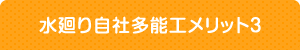 水廻り自社多能工メリット3